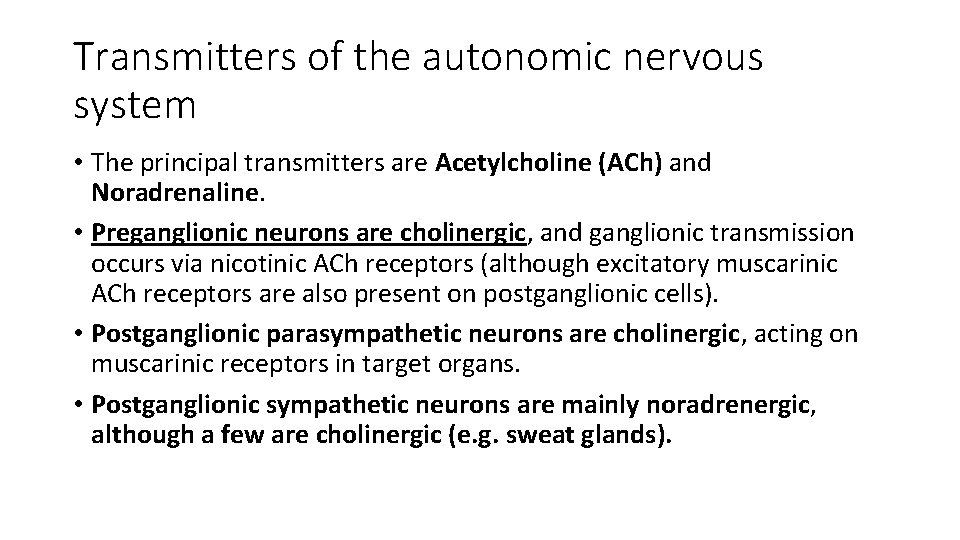 Transmitters of the autonomic nervous system

• The principal transmitters are Acetylcholine (ACh) and Noradrenaline.
• Preganglionic neurons are cholinergic, and ganglionic transmission occurs via nicotinic ACh receptors (although excitatory muscarinic ACh receptors are also present on postganglionic cells).
• Postganglionic parasympathetic neurons are cholinergic, acting on muscarinic receptors in target organs.
• Postganglionic sympathetic neurons are mainly noradrenergic, although a few are cholinergic (e.g. sweat glands).